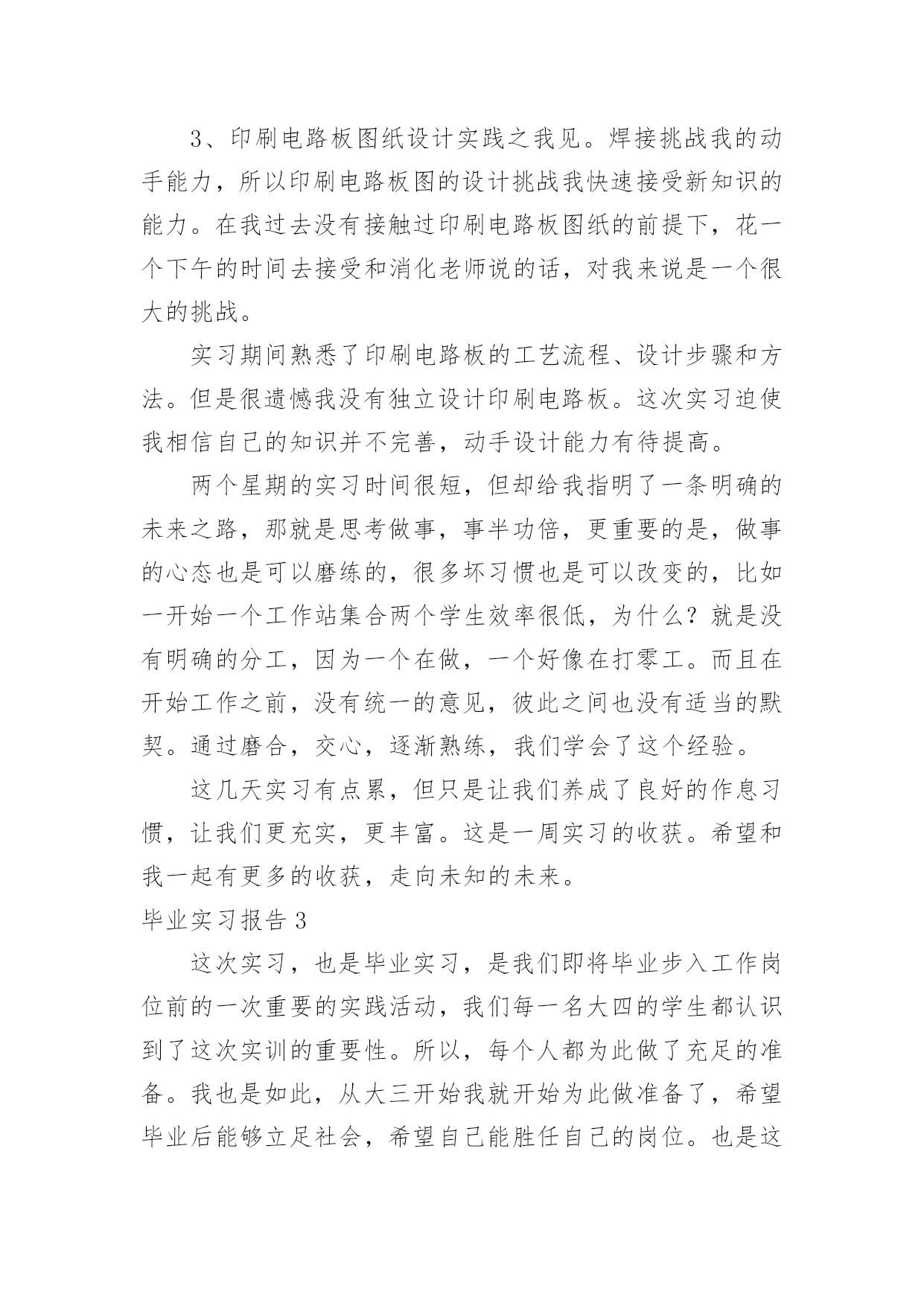 3、印刷电路板图纸设计实践之我见。焊接挑战我的动手能力，所以印刷电路板图的设计挑战我快速接受新知识的能力。在我过去没有接触过印刷电路板图纸的前提下，花一个下午的时间去接受和消化老师说的话，对我来说是一个很大的挑战。

实习期间熟悉了印刷电路板的工艺流程、设计步骤和方法。但是很遗憾我没有独立设计印刷电路板。这次实习迫使我相信自己的知识并不完善，动手设计能力有待提高。

两个星期的实习时间很短，但却给我指明了一条明确的未来之路，那就是思考做事，事半功倍，更重要的是，做事的心态也是可以磨练的，很多坏习惯也是可以改变的，比如一开始一个工作站集合两个学生效率很低，为什么？就是没有明确的分工，因为一个在做，一个好像在打零工。而且在开始工作之前，没有统一的意见，彼此之间也没有适当的默契。通过磨合，交心，逐渐熟练，我们学会了这个经验。

这几天实习有点累，但只是让我们养成了良好的作息习惯，让我们更充实，更丰富。这是一周实习的收获。希望和我一起有更多的收获，走向未知的未来。

毕业实习报告 3

这次实习，也是毕业实习，是我们即将毕业步入工作岗位前的一次重要的实践活动，我们每一名大四的学生都认识到了这次实训的重要性。所以，每个人都为此做了充足的准备。我也是如此，从大三开始我就开始为此做准备了，希望毕业后能够立足社会，希望自己能胜任自己的岗位。也是这